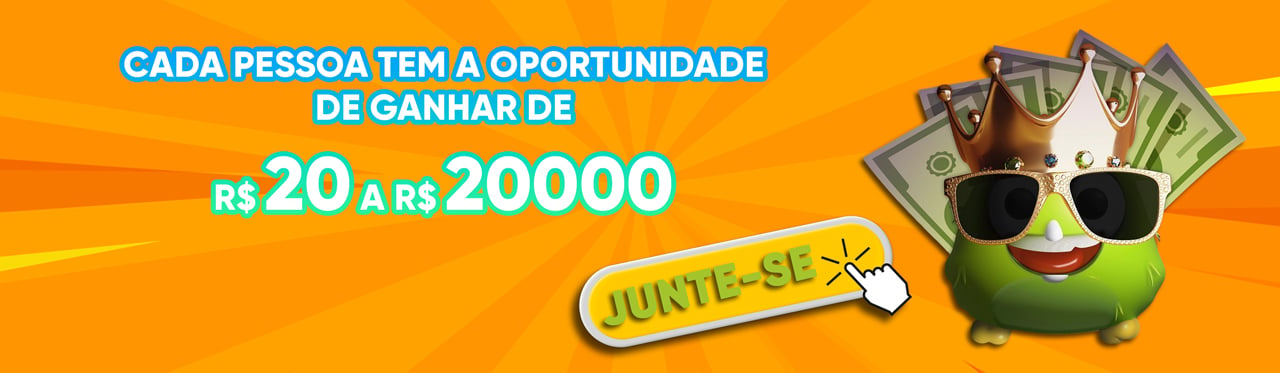 CADA PESSOA TEM A OPORTUNIDADE DE GANHAR DE

R$ 20 A R$ 20000

JUNTE-SE